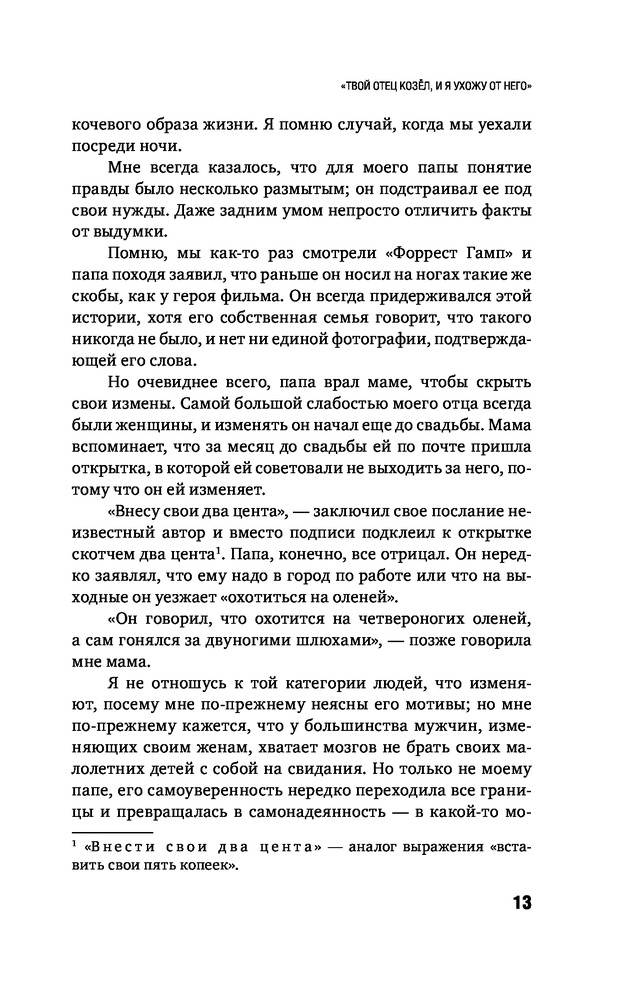 «ТВОЙ ОТЕЦ КОЗЁЛ, И Я УХОЖУ ОТ НЕГО»

кочевого образа жизни. Я помню случай, когда мы уехали посреди ночи.

Мне всегда казалось, что для моего папы понятие правды было несколько размытым; он подстраивал ее под свои нужды. Даже задним умом непросто отличить факты от выдумки.

Помню, мы как-то раз смотрели «Форрест Гамп» и папа походя заявил, что раньше он носил на ногах такие же скобы, как у героя фильма. Он всегда придерживался этой истории, хотя его собственная семья говорит, что такого никогда не было, и нет ни единой фотографии, подтверждающей его слова.

Но очевиднее всего, папа врал маме, чтобы скрыть свои измены. Самой большой слабостью моего отца всегда были женщины, и изменять он начал еще до свадьбы. Мама вспоминает, что за месяц до свадьбы ей по почте пришла открытка, в которой ей советовали не выходить за него, потому что он ей изменяет.

«Внесу свои два цента», — заключил свое послание неизвестный автор и вместо подписи подклеил к открытке скотчем два цента$^1$. Папа, конечно, все отрицал. Он нередко заявлял, что ему надо в город по работе или что на выходные он уезжает «охотиться на оленей».

«Он говорил, что охотится на четвероногих оленей, а сам гонялся за двуногими шлюхами», — позже говорила мне мама.

Я не отношусь к той категории людей, что изменяют, посему мне по-прежнему неясны его мотивы; но мне по-прежнему кажется, что у большинства мужчин, изменяющих своим женам, хватает мозгов не брать своих малолетних детей с собой на свидания. Но только не моему папе, его самоуверенность нередко переходила все границы и превращалась в самонадеянность — в какой-то мо-

$^1$ «Внести свои два цента» — аналог выражения «вставить свои пять копеек».

13